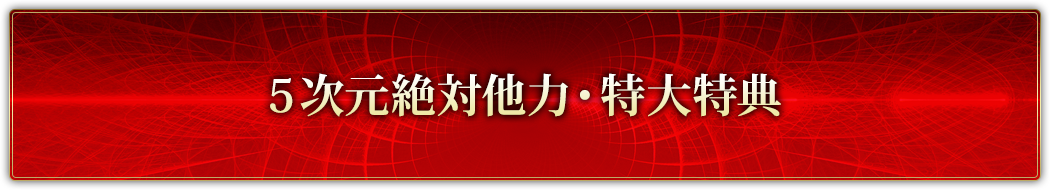 ５次元絶対他力・特大特典